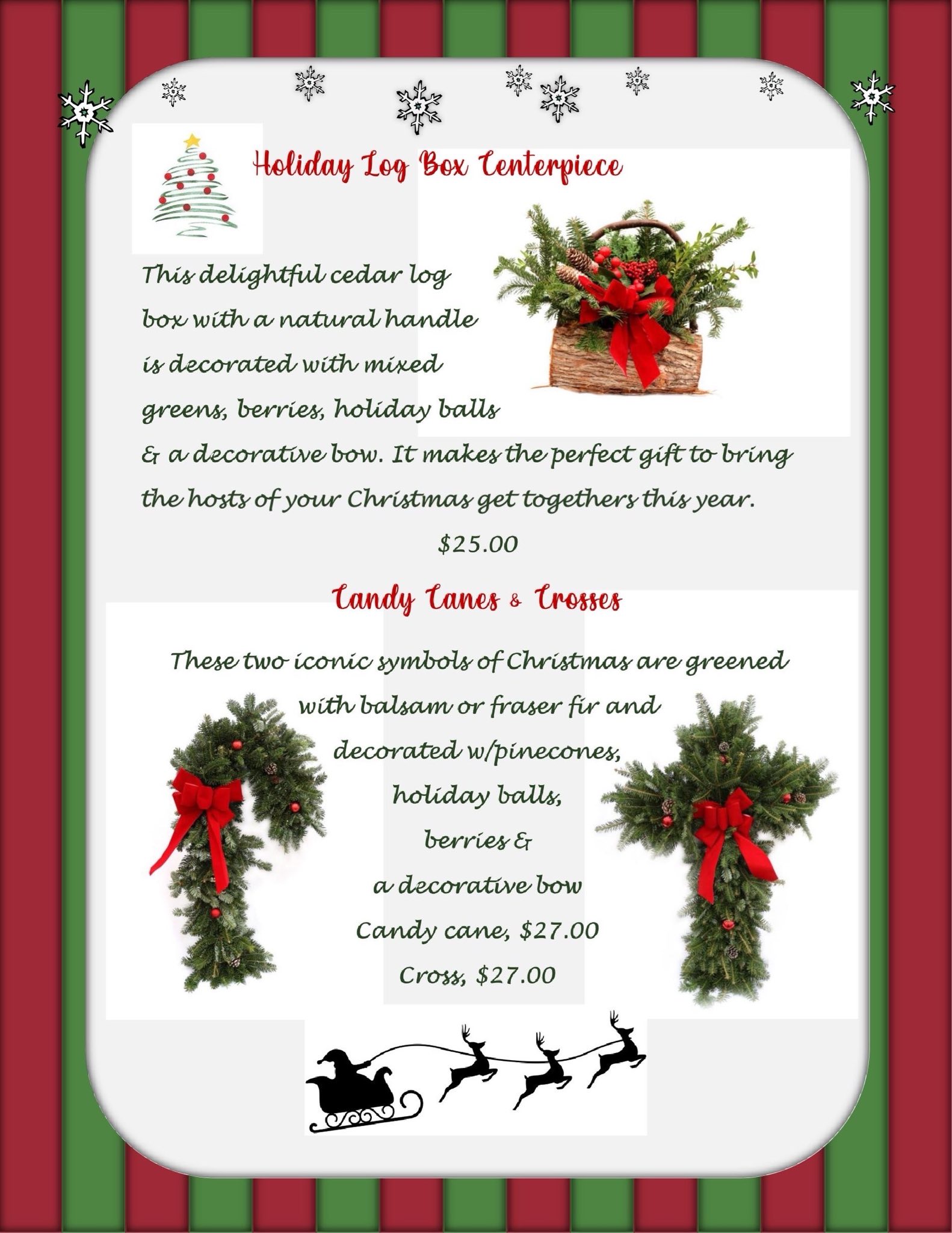 Holiday Log Box Centerpiece

This delightful cedar log box with a natural handle is decorated with mixed greens, berries, holiday balls & a decorative bow. It makes the perfect gift to bring the hosts of your Christmas get togethers this year.

$25.00

Candy Canes & Crosses

These two iconic symbols of Christmas are greened with balsam or fraser fir and decorated w/pinecones, holiday balls, berries & a decorative bow

Candy cane, $27.00

Cross, $27.00